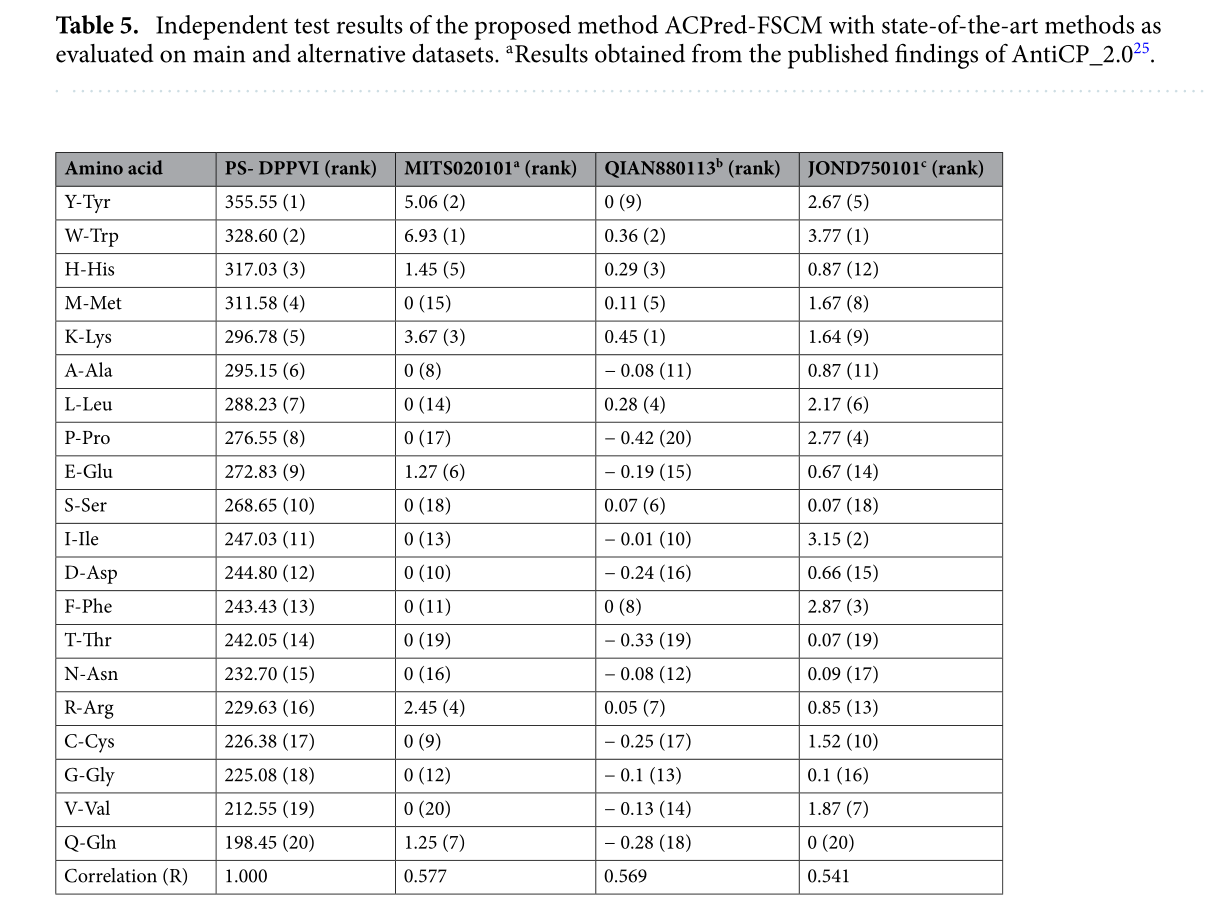 **Table 5.** Independent test results of the proposed method ACPred-FSCM with state-of-the-art methods as evaluated on main and alternative datasets. $^{a}$Results obtained from the published findings of AntiCP_2.0$^{25}$.

| Amino acid | PS- DPPVI (rank) | MITS020101$^{a}$ (rank) | QIAN880113$^{b}$ (rank) | JOND750101$^{c}$ (rank) |
|---|---|---|---|---|
| Y-Tyr | 355.55 (1) | 5.06 (2) | 0 (9) | 2.67 (5) |
| W-Trp | 328.60 (2) | 6.93 (1) | 0.36 (2) | 3.77 (1) |
| H-His | 317.03 (3) | 1.45 (5) | 0.29 (3) | 0.87 (12) |
| M-Met | 311.58 (4) | 0 (15) | 0.11 (5) | 1.67 (8) |
| K-Lys | 296.78 (5) | 3.67 (3) | 0.45 (1) | 1.64 (9) |
| A-Ala | 295.15 (6) | 0 (8) | − 0.08 (11) | 0.87 (11) |
| L-Leu | 288.23 (7) | 0 (14) | 0.28 (4) | 2.17 (6) |
| P-Pro | 276.55 (8) | 0 (17) | − 0.42 (20) | 2.77 (4) |
| E-Glu | 272.83 (9) | 1.27 (6) | − 0.19 (15) | 0.67 (14) |
| S-Ser | 268.65 (10) | 0 (18) | 0.07 (6) | 0.07 (18) |
| I-Ile | 247.03 (11) | 0 (13) | − 0.01 (10) | 3.15 (2) |
| D-Asp | 244.80 (12) | 0 (10) | − 0.24 (16) | 0.66 (15) |
| F-Phe | 243.43 (13) | 0 (11) | 0 (8) | 2.87 (3) |
| T-Thr | 242.05 (14) | 0 (19) | − 0.33 (19) | 0.07 (19) |
| N-Asn | 232.70 (15) | 0 (16) | − 0.08 (12) | 0.09 (17) |
| R-Arg | 229.63 (16) | 2.45 (4) | 0.05 (7) | 0.85 (13) |
| C-Cys | 226.38 (17) | 0 (9) | − 0.25 (17) | 1.52 (10) |
| G-Gly | 225.08 (18) | 0 (12) | − 0.1 (13) | 0.1 (16) |
| V-Val | 212.55 (19) | 0 (20) | − 0.13 (14) | 1.87 (7) |
| Q-Gln | 198.45 (20) | 1.25 (7) | − 0.28 (18) | 0 (20) |
| Correlation (R) | 1.000 | 0.577 | 0.569 | 0.541 |